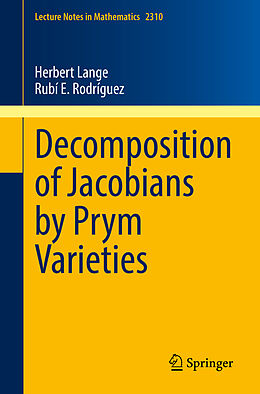 Lecture Notes in Mathematics 2310

Herbert Lange
Rubí E. Rodríguez

Decomposition of Jacobians by Prym Varieties

Springer